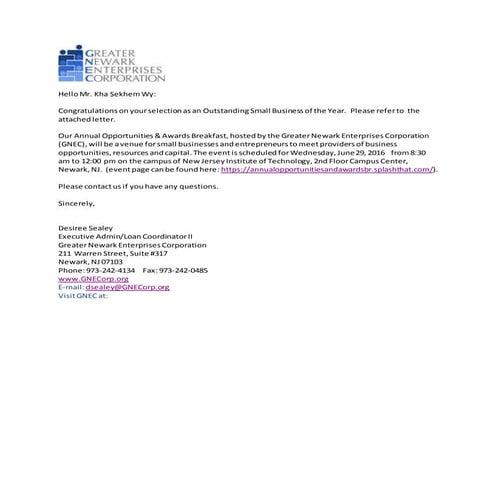 GREATER
NEWARK
ENTERPRISES
CORPORATION

Hello Mr. Kha Sekhem Wy:

Congratulations on your selection as an Outstanding Small Business of the Year. Please refer to the attached letter.

Our Annual Opportunities & Awards Breakfast, hosted by the Greater Newark Enterprises Corporation (GNEC), will be a venue for small businesses and entrepreneurs to meet providers of business opportunities, resources and capital. The event is scheduled for Wednesday, June 29, 2016 from 8:30 am to 12:00 pm on the campus of New Jersey Institute of Technology, 2nd Floor Campus Center, Newark, NJ. (event page can be found here: https://annualopportunitiesandawardsbr.splashthat.com/).

Please contact us if you have any questions.

Sincerely,

Desiree Sealey
Executive Admin/Loan Coordinator II
Greater Newark Enterprises Corporation
211 Warren Street, Suite #317
Newark, NJ 07103
Phone: 973-242-4134 Fax: 973-242-0485
www.GNECorp.org
E-mail: dsealey@GNECorp.org
Visit GNEC at: